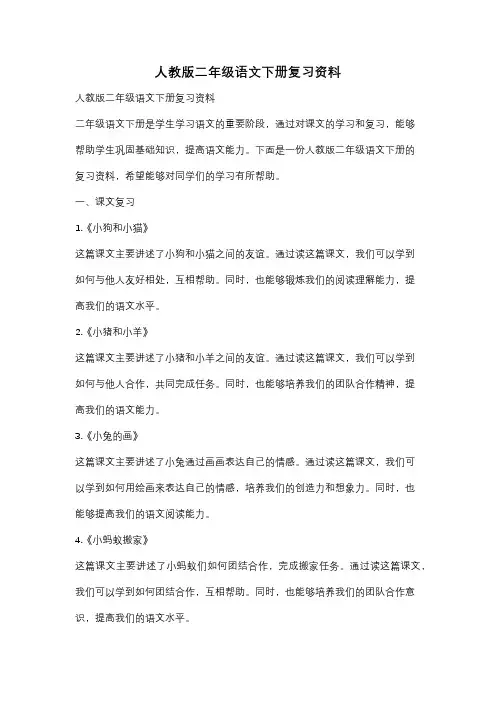 人教版二年级语文下册复习资料

人教版二年级语文下册复习资料

二年级语文下册是学生学习语文的重要阶段，通过对课文的学习和复习，能够帮助学生巩固基础知识，提高语文能力。下面是一份人教版二年级语文下册的复习资料，希望能够对同学们的学习有所帮助。

一、课文复习

1.《小狗和小猫》

这篇课文主要讲述了小狗和小猫之间的友谊。通过读这篇课文，我们可以学到如何与他人友好相处，互相帮助。同时，也能够锻炼我们的阅读理解能力，提高我们的语文水平。

2.《小猪和小羊》

这篇课文主要讲述了小猪和小羊之间的友谊。通过读这篇课文，我们可以学到如何与他人合作，共同完成任务。同时，也能够培养我们的团队合作精神，提高我们的语文能力。

3.《小兔的画》

这篇课文主要讲述了小兔通过画画表达自己的情感。通过读这篇课文，我们可以学到如何用绘画来表达自己的情感，培养我们的创造力和想象力。同时，也能够提高我们的语文阅读能力。

4.《小蚂蚁搬家》

这篇课文主要讲述了小蚂蚁们如何团结合作，完成搬家任务。通过读这篇课文，我们可以学到如何团结合作，互相帮助。同时，也能够培养我们的团队合作意识，提高我们的语文水平。